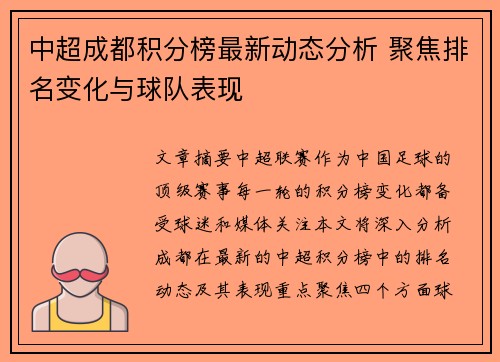 中超成都积分榜最新动态分析 聚焦排名变化与球队表现

文章摘要中超联赛作为中国足球的顶级赛事每一轮的积分榜变化都备受球迷和媒体关注本文将深入分析成都在最新的中超积分榜中的排名动态及其表现重点聚焦四个方面球